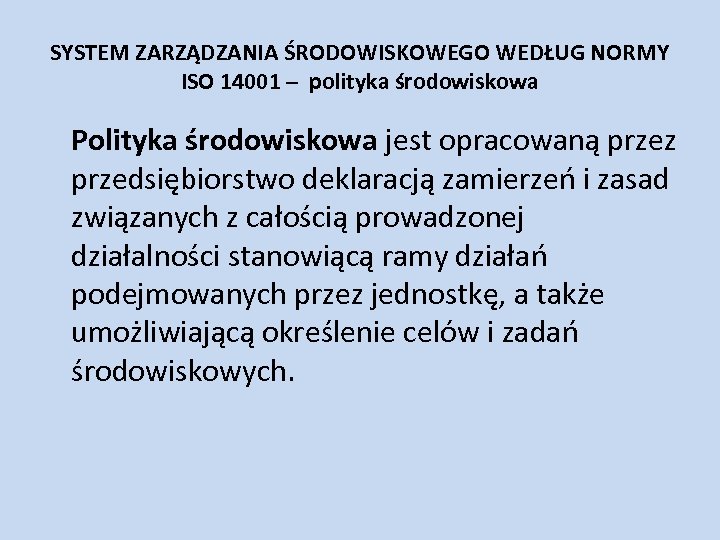 SYSTEM ZARZĄDZANIA ŚRODOWISKOWEGO WEDŁUG NORMY ISO 14001 – polityka środowiskowa

Polityka środowiskowa jest opracowaną przez przedsiębiorstwo deklaracją zamierzeń i zasad związanych z całością prowadzonej działalności stanowiącą ramy działań podejmowanych przez jednostkę, a także umożliwiającą określenie celów i zadań środowiskowych.